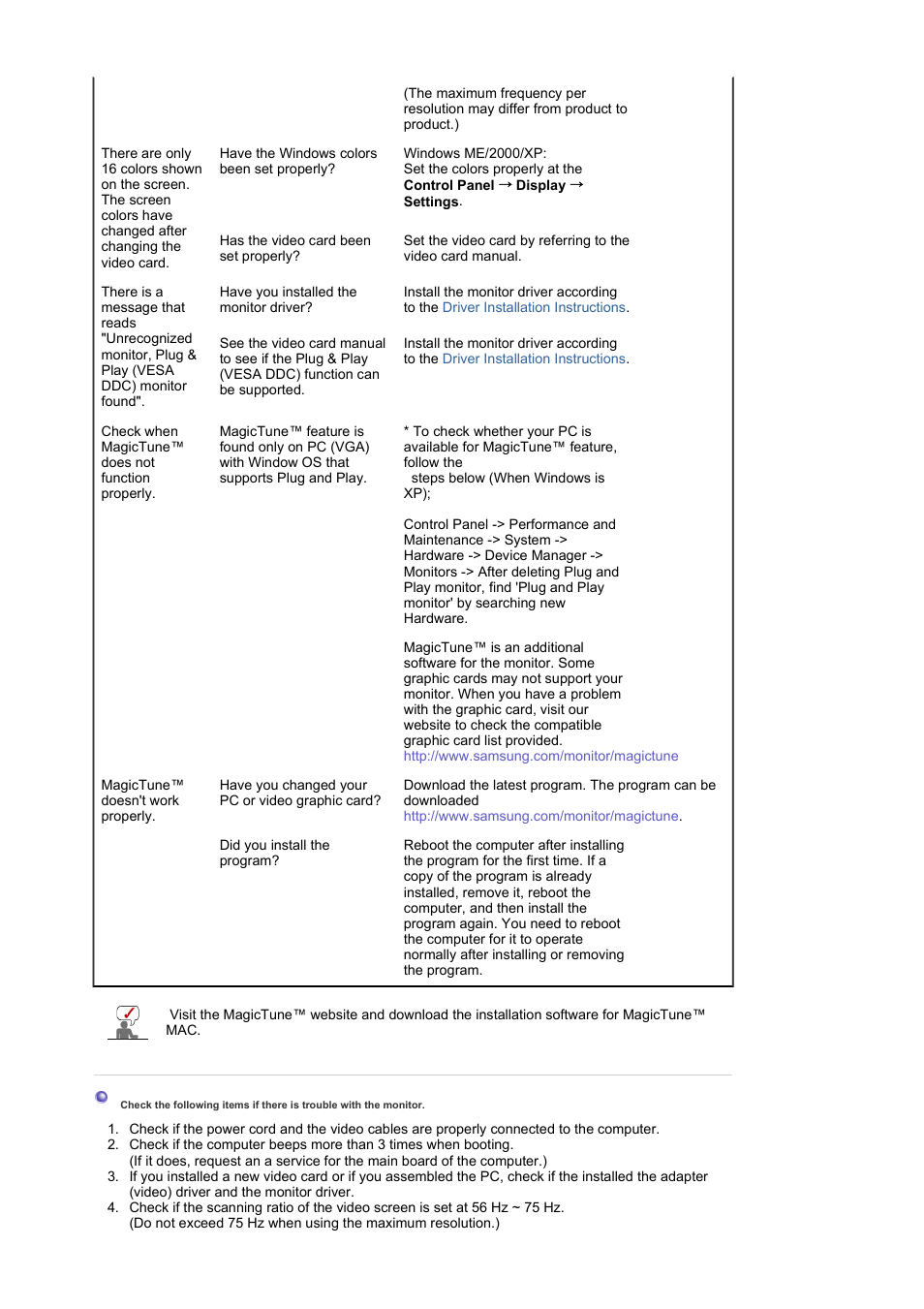 | | | |
|---|---|---|
| | | (The maximum frequency per resolution may differ from product to product.) |
| There are only 16 colors shown on the screen. The screen colors have changed after changing the video card. | Have the Windows colors been set properly? | Windows ME/2000/XP: Set the colors properly at the **Control Panel** → **Display** → **Settings**. |
| | Has the video card been set properly? | Set the video card by referring to the video card manual. |
| There is a message that reads "Unrecognized monitor, Plug & Play (VESA DDC) monitor found". | Have you installed the monitor driver? | Install the monitor driver according to the Driver Installation Instructions. |
| | See the video card manual to see if the Plug & Play (VESA DDC) function can be supported. | Install the monitor driver according to the Driver Installation Instructions. |
| Check when MagicTune™ does not function properly. | MagicTune™ feature is found only on PC (VGA) with Window OS that supports Plug and Play. | * To check whether your PC is available for MagicTune™ feature, follow the steps below (When Windows is XP); Control Panel -> Performance and Maintenance -> System -> Hardware -> Device Manager -> Monitors -> After deleting Plug and Play monitor, find 'Plug and Play monitor' by searching new Hardware. MagicTune™ is an additional software for the monitor. Some graphic cards may not support your monitor. When you have a problem with the graphic card, visit our website to check the compatible graphic card list provided. http://www.samsung.com/monitor/magictune |
| MagicTune™ doesn't work properly. | Have you changed your PC or video graphic card? | Download the latest program. The program can be downloaded http://www.samsung.com/monitor/magictune. |
| | Did you install the program? | Reboot the computer after installing the program for the first time. If a copy of the program is already installed, remove it, reboot the computer, and then install the program again. You need to reboot the computer for it to operate normally after installing or removing the program. |

Visit the MagicTune™ website and download the installation software for MagicTune™ MAC.

Check the following items if there is trouble with the monitor.

1. Check if the power cord and the video cables are properly connected to the computer.
2. Check if the computer beeps more than 3 times when booting. (If it does, request an a service for the main board of the computer.)
3. If you installed a new video card or if you assembled the PC, check if the installed the adapter (video) driver and the monitor driver.
4. Check if the scanning ratio of the video screen is set at 56 Hz ~ 75 Hz. (Do not exceed 75 Hz when using the maximum resolution.)